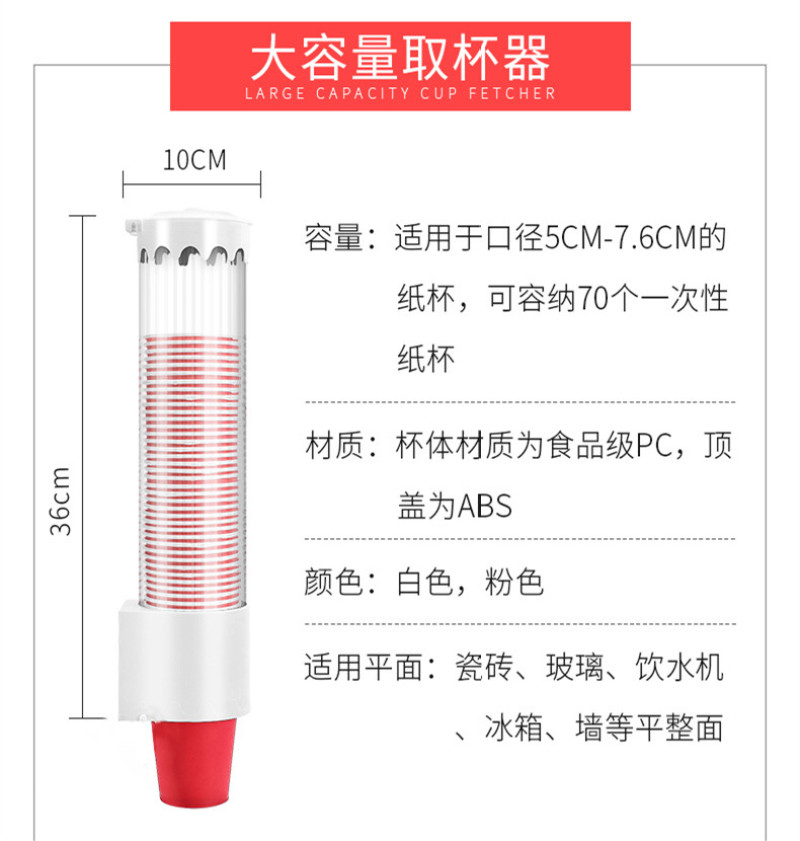 大容量取杯器
LARGE CAPACITY CUP FETCHER

10CM

36cm

容量：适用于口径5CM-7.6CM的纸杯，可容纳70个一次性纸杯

材质：杯体材质为食品级PC，顶盖为ABS

颜色：白色，粉色

适用平面：瓷砖、玻璃、饮水机、冰箱、墙等平整面